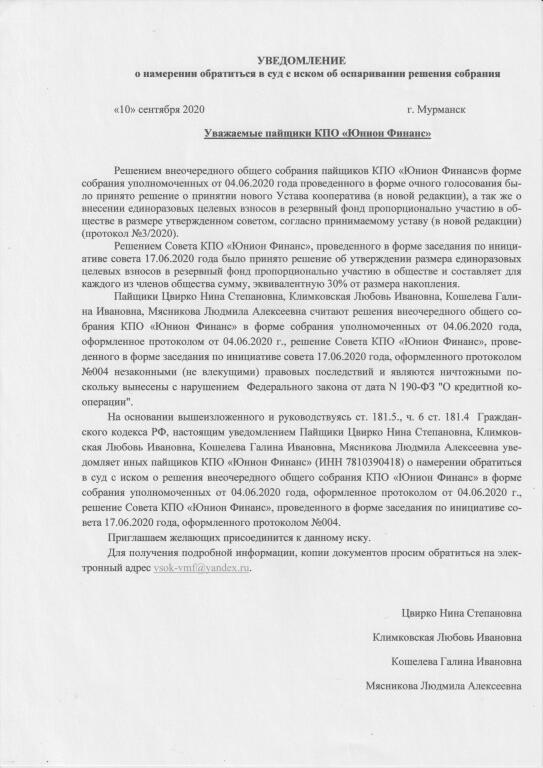 УВЕДОМЛЕНИЕ
о намерении обратиться в суд с иском об оспаривании решения собрания

«10» сентября 2020 г. Мурманск

Уважаемые пайщики КПО «Юнион Финанс»

Решением внеочередного общего собрания пайщиков КПО «Юнион Финанс»в форме собрания уполномоченных от 04.06.2020 года проведенного в форме очного голосования было принято решение о принятии нового Устава кооператива (в новой редакции), а так же о внесении единоразовых целевых взносов в резервный фонд пропорционально участию в обществе в размере утвержденном советом, согласно принимаемому уставу (в новой редакции) (протокол №3/2020).

Решением Совета КПО «Юнион Финанс», проведенного в форме заседания по инициативе совета 17.06.2020 года было принято решение об утверждении размера единоразовых целевых взносов в резервный фонд пропорционально участию в обществе и составляет для каждого из членов общества сумму, эквивалентную 30% от размера накопления.

Пайщики Цвирко Нина Степановна, Климковская Любовь Ивановна, Кошелева Галина Ивановна, Мясникова Людмила Алексеевна считают решения внеочередного общего собрания КПО «Юнион Финанс» в форме собрания уполномоченных от 04.06.2020 года, оформленное протоколом от 04.06.2020 г., решение Совета КПО «Юнион Финанс», проведенного в форме заседания по инициативе совета 17.06.2020 года, оформленного протоколом №004 незаконными (не влекущими) правовых последствий и являются ничтожными поскольку вынесены с нарушением Федерального закона от дата N 190-ФЗ "О кредитной кооперации".

На основании вышеизложенного и руководствуясь ст. 181.5., ч. 6 ст. 181.4 Гражданского кодекса РФ, настоящим уведомлением Пайщики Цвирко Нина Степановна, Климковская Любовь Ивановна, Кошелева Галина Ивановна, Мясникова Людмила Алексеевна уведомляет иных пайщиков КПО «Юнион Финанс» (ИНН 7810390418) о намерении обратиться в суд с иском о решения внеочередного общего собрания КПО «Юнион Финанс» в форме собрания уполномоченных от 04.06.2020 года, оформленное протоколом от 04.06.2020 г., решение Совета КПО «Юнион Финанс», проведенного в форме заседания по инициативе совета 17.06.2020 года, оформленного протоколом №004.

Приглашаем желающих присоединится к данному иску.

Для получения подробной информации, копии документов просим обратиться на электронный адрес vsok-vmf@yandex.ru.

Цвирко Нина Степановна

Климковская Любовь Ивановна

Кошелева Галина Ивановна

Мясникова Людмила Алексеевна